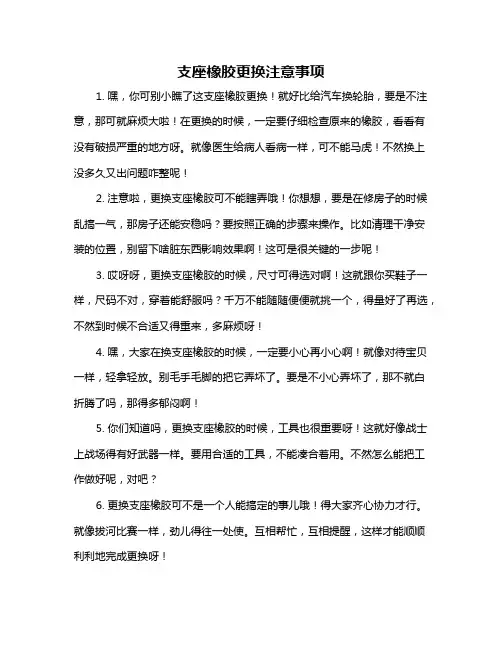 支座橡胶更换注意事项

1. 嘿，你可别小瞧了这支座橡胶更换！就好比给汽车换轮胎，要是不注意，那可就麻烦大啦！在更换的时候，一定要仔细检查原来的橡胶，看看有没有破损严重的地方呀。就像医生给病人看病一样，可不能马虎！不然换上没多久又出问题咋整呢！

2. 注意啦，更换支座橡胶可不能瞎弄哦！你想想，要是在修房子的时候乱搞一气，那房子还能安稳吗？要按照正确的步骤来操作。比如清理干净安装的位置，别留下啥脏东西影响效果啊！这可是很关键的一步呢！

3. 哎呀呀，更换支座橡胶的时候，尺寸可得选对啊！这就跟你买鞋子一样，尺码不对，穿着能舒服吗？千万不能随随便便就挑一个，得量好了再选，不然到时候不合适又得重来，多麻烦呀！

4. 嘿，大家在换支座橡胶的时候，一定要小心再小心啊！就像对待宝贝一样，轻拿轻放。别毛手毛脚的把它弄坏了。要是不小心弄坏了，那不就白折腾了吗，那得多郁闷啊！

5. 你们知道吗，更换支座橡胶的时候，工具也很重要呀！这就好像战士上战场得有好武器一样。要用合适的工具，不能凑合着用。不然怎么能把工作做好呢，对吧？

6. 更换支座橡胶可不是一个人能搞定的事儿哦！得大家齐心协力才行。就像拔河比赛一样，劲儿得往一处使。互相帮忙，互相提醒，这样才能顺顺利利地完成更换呀！